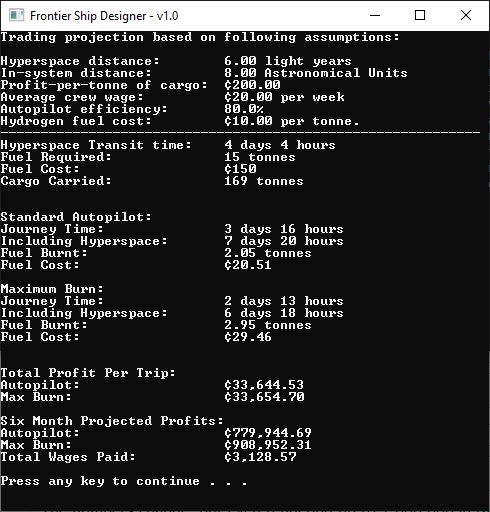 Frontier Ship Designer - v1.0

Trading projection based on following assumptions:

Hyperspace distance: 6.00 light years
In-system distance: 8.00 Astronomical Units
Profit-per-tonne of cargo: ¢200.00
Average crew wage: ¢20.00 per week
Autopilot efficiency: 80.0%
Hydrogen fuel cost: ¢10.00 per tonne.
------------------------------------------------------------
Hyperspace Transit time: 4 days 4 hours
Fuel Required: 15 tonnes
Fuel Cost: ¢150
Cargo Carried: 169 tonnes

Standard Autopilot:
Journey Time: 3 days 16 hours
Including Hyperspace: 7 days 20 hours
Fuel Burnt: 2.05 tonnes
Fuel Cost: ¢20.51

Maximum Burn:
Journey Time: 2 days 13 hours
Including Hyperspace: 6 days 18 hours
Fuel Burnt: 2.95 tonnes
Fuel Cost: ¢29.46

Total Profit Per Trip:
Autopilot: ¢33,644.53
Max Burn: ¢33,654.70

Six Month Projected Profits:
Autopilot: ¢779,944.69
Max Burn: ¢908,952.31
Total Wages Paid: ¢3,128.57

Press any key to continue . . .